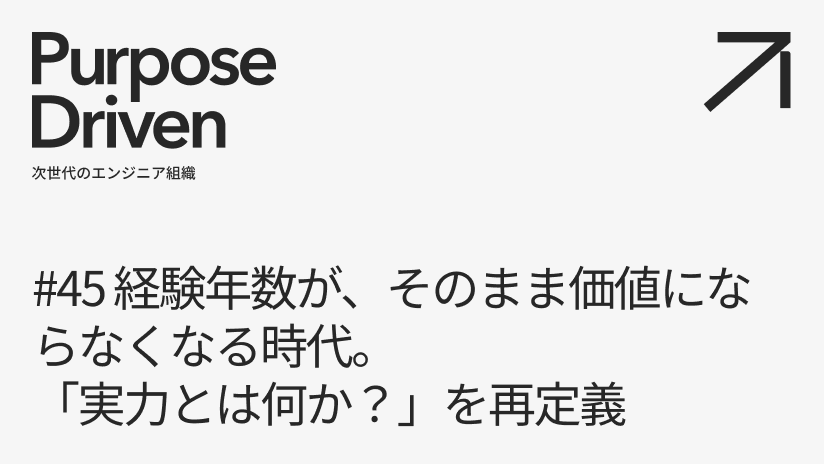 Purpose Driven
次世代のエンジニア組織

#45 経験年数が、そのまま価値にならなくなる時代。
「実力とは何か？」を再定義